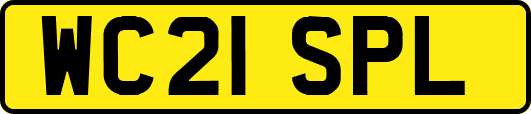 WC21 SPL